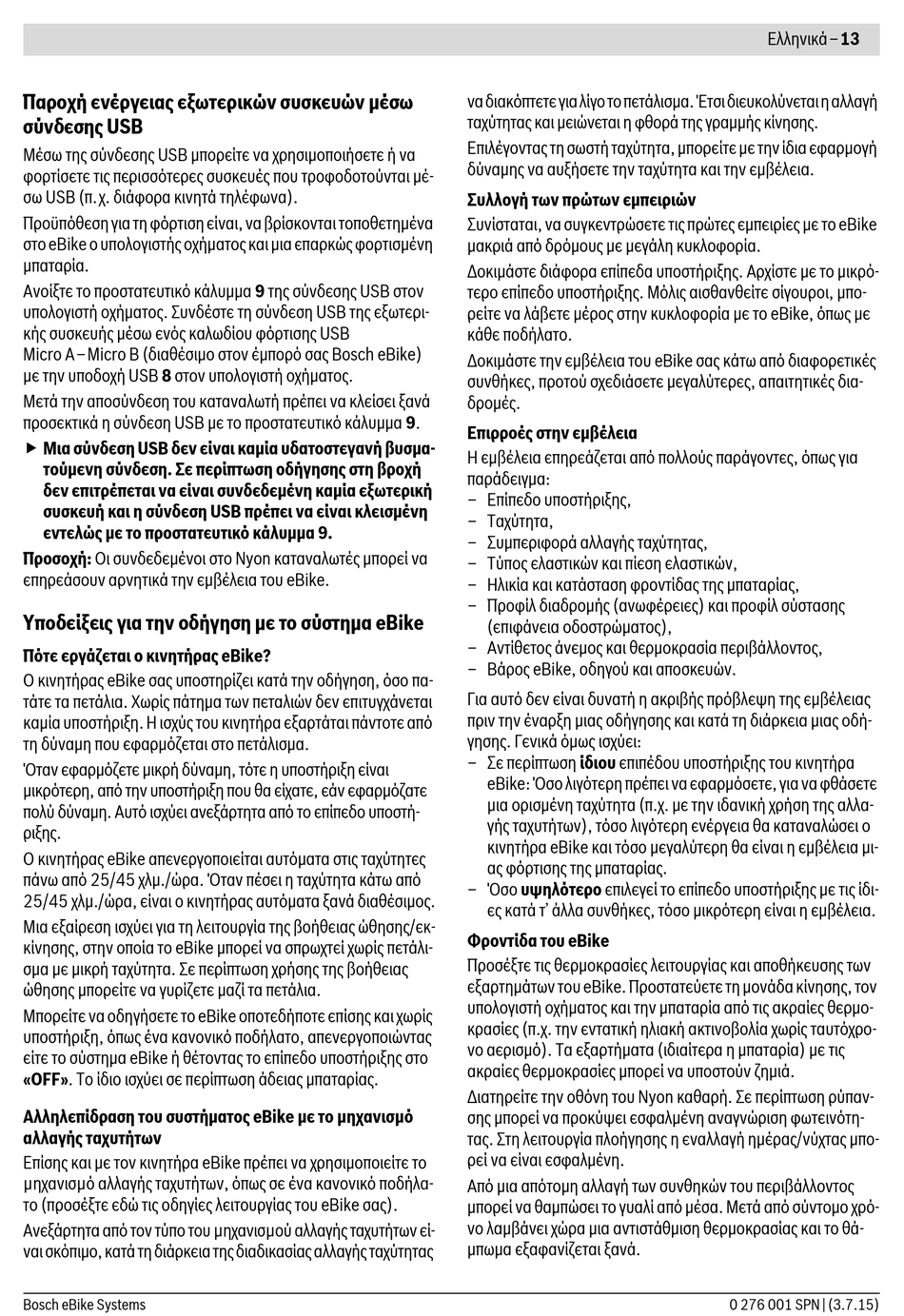 Ελληνικά – 13

Παροχή ενέργειας εξωτερικών συσκευών μέσω σύνδεσης USB

Μέσω της σύνδεσης USB μπορείτε να χρησιμοποιήσετε ή να φορτίσετε τις περισσότερες συσκευές που τροφοδοτούνται μέσω USB (π.χ. διάφορα κινητά τηλέφωνα).

Προϋπόθεση για τη φόρτιση είναι, να βρίσκονται τοποθετημένα στο eBike ο υπολογιστής οχήματος και μια επαρκώς φορτισμένη μπαταρία.

Ανοίξτε το προστατευτικό κάλυμμα 9 της σύνδεσης USB στον υπολογιστή οχήματος. Συνδέστε τη σύνδεση USB της εξωτερικής συσκευής μέσω ενός καλωδίου φόρτισης USB Micro A – Micro B (διαθέσιμο στον έμπορό σας Bosch eBike) με την υποδοχή USB 8 στον υπολογιστή οχήματος.

Μετά την αποσύνδεση του καταναλωτή πρέπει να κλείσει ξανά προσεκτικά η σύνδεση USB με το προστατευτικό κάλυμμα 9.

▶ Μια σύνδεση USB δεν είναι καμία υδατοστεγανή βυσματούμενη σύνδεση. Σε περίπτωση οδήγησης στη βροχή δεν επιτρέπεται να είναι συνδεδεμένη καμία εξωτερική συσκευή και η σύνδεση USB πρέπει να είναι κλεισμένη εντελώς με το προστατευτικό κάλυμμα 9.

Προσοχή: Οι συνδεδεμένοι στο Nyon καταναλωτές μπορεί να επηρεάσουν αρνητικά την εμβέλεια του eBike.

Υποδείξεις για την οδήγηση με το σύστημα eBike

Πότε εργάζεται ο κινητήρας eBike?

Ο κινητήρας eBike σας υποστηρίζει κατά την οδήγηση, όσο πατάτε τα πετάλια. Χωρίς πάτημα των πεταλιών δεν επιτυγχάνεται καμία υποστήριξη. Η ισχύς του κινητήρα εξαρτάται πάντοτε από τη δύναμη που εφαρμόζεται στο πετάλισμα.

Όταν εφαρμόζετε μικρή δύναμη, τότε η υποστήριξη είναι μικρότερη, από την υποστήριξη που θα είχατε, εάν εφαρμόζατε πολύ δύναμη. Αυτό ισχύει ανεξάρτητα από το επίπεδο υποστήριξης.

Ο κινητήρας eBike απενεργοποιείται αυτόματα στις ταχύτητες πάνω από 25/45 χλμ./ώρα. Όταν πέσει η ταχύτητα κάτω από 25/45 χλμ./ώρα, είναι ο κινητήρας αυτόματα ξανά διαθέσιμος.

Μια εξαίρεση ισχύει για τη λειτουργία της βοήθειας ώθησης/εκκίνησης, στην οποία το eBike μπορεί να σπρωχτεί χωρίς πετάλισμα με μικρή ταχύτητα. Σε περίπτωση χρήσης της βοήθειας ώθησης μπορείτε να γυρίζετε μαζί τα πετάλια.

Μπορείτε να οδηγήσετε το eBike οποτεδήποτε επίσης και χωρίς υποστήριξη, όπως ένα κανονικό ποδήλατο, απενεργοποιώντας είτε το σύστημα eBike ή θέτοντας το επίπεδο υποστήριξης στο «OFF». Το ίδιο ισχύει σε περίπτωση άδειας μπαταρίας.

Αλληλεπίδραση του συστήματος eBike με το μηχανισμό αλλαγής ταχυτήτων

Επίσης και με τον κινητήρα eBike πρέπει να χρησιμοποιείτε το μηχανισμό αλλαγής ταχυτήτων, όπως σε ένα κανονικό ποδήλατο (προσέξτε εδώ τις οδηγίες λειτουργίας του eBike σας).

Ανεξάρτητα από τον τύπο του μηχανισμού αλλαγής ταχυτήτων είναι σκόπιμο, κατά τη διάρκεια της διαδικασίας αλλαγής ταχύτητας να διακόπτετε για λίγο το πετάλισμα. Έτσι διευκολύνεται η αλλαγή ταχύτητας και μειώνεται η φθορά της γραμμής κίνησης.

Επιλέγοντας τη σωστή ταχύτητα, μπορείτε με την ίδια εφαρμογή δύναμης να αυξήσετε την ταχύτητα και την εμβέλεια.

Συλλογή των πρώτων εμπειριών

Συνίσταται, να συγκεντρώσετε τις πρώτες εμπειρίες με το eBike μακριά από δρόμους με μεγάλη κυκλοφορία.

Δοκιμάστε διάφορα επίπεδα υποστήριξης. Αρχίστε με το μικρότερο επίπεδο υποστήριξης. Μόλις αισθανθείτε σίγουροι, μπορείτε να λάβετε μέρος στην κυκλοφορία με το eBike, όπως με κάθε ποδήλατο.

Δοκιμάστε την εμβέλεια του eBike σας κάτω από διαφορετικές συνθήκες, προτού σχεδιάσετε μεγαλύτερες, απαιτητικές διαδρομές.

Επιρροές στην εμβέλεια

Η εμβέλεια επηρεάζεται από πολλούς παράγοντες, όπως για παράδειγμα:
– Επίπεδο υποστήριξης,
– Ταχύτητα,
– Συμπεριφορά αλλαγής ταχύτητας,
– Τύπος ελαστικών και πίεση ελαστικών,
– Ηλικία και κατάσταση φροντίδας της μπαταρίας,
– Προφίλ διαδρομής (ανωφέρειες) και προφίλ σύστασης (επιφάνεια οδοστρώματος),
– Αντίθετος άνεμος και θερμοκρασία περιβάλλοντος,
– Βάρος eBike, οδηγού και αποσκευών.

Για αυτό δεν είναι δυνατή η ακριβής πρόβλεψη της εμβέλειας πριν την έναρξη μιας οδήγησης και κατά τη διάρκεια μιας οδήγησης. Γενικά όμως ισχύει:
– Σε περίπτωση ίδιου επιπέδου υποστήριξης του κινητήρα eBike: Όσο λιγότερη πρέπει να εφαρμόσετε, για να φθάσετε μια ορισμένη ταχύτητα (π.χ. με την ιδανική χρήση της αλλαγής ταχυτήτων), τόσο λιγότερη ενέργεια θα καταναλώσει ο κινητήρα eBike και τόσο μεγαλύτερη θα είναι η εμβέλεια μιας φόρτισης της μπαταρίας.
– Όσο υψηλότερο επιλεγεί το επίπεδο υποστήριξης με τις ίδιες κατά τ' άλλα συνθήκες, τόσο μικρότερη είναι η εμβέλεια.

Φροντίδα του eBike

Προσέξτε τις θερμοκρασίες λειτουργίας και αποθήκευσης των εξαρτημάτων του eBike. Προστατεύετε τη μονάδα κίνησης, τον υπολογιστή οχήματος και την μπαταρία από τις ακραίες θερμοκρασίες (π.χ. την εντατική ηλιακή ακτινοβολία χωρίς ταυτόχρονο αερισμό). Τα εξαρτήματα (ιδιαίτερα η μπαταρία) με τις ακραίες θερμοκρασίες μπορεί να υποστούν ζημιά.

Διατηρείτε την οθόνη του Nyon καθαρή. Σε περίπτωση ρύπανσης μπορεί να προκύψει εσφαλμένη αναγνώριση φωτεινότητας. Στη λειτουργία πλοήγησης η εναλλαγή ημέρας/νύχτας μπορεί να είναι εσφαλμένη.

Από μια απότομη αλλαγή των συνθηκών του περιβάλλοντος μπορεί να θαμπώσει το γυαλί από μέσα. Μετά από σύντομο χρόνο λαμβάνει χώρα μια αντιστάθμιση θερμοκρασίας και το θάμπωμα εξαφανίζεται ξανά.

Bosch eBike Systems

0 276 001 SPN | (3.7.15)